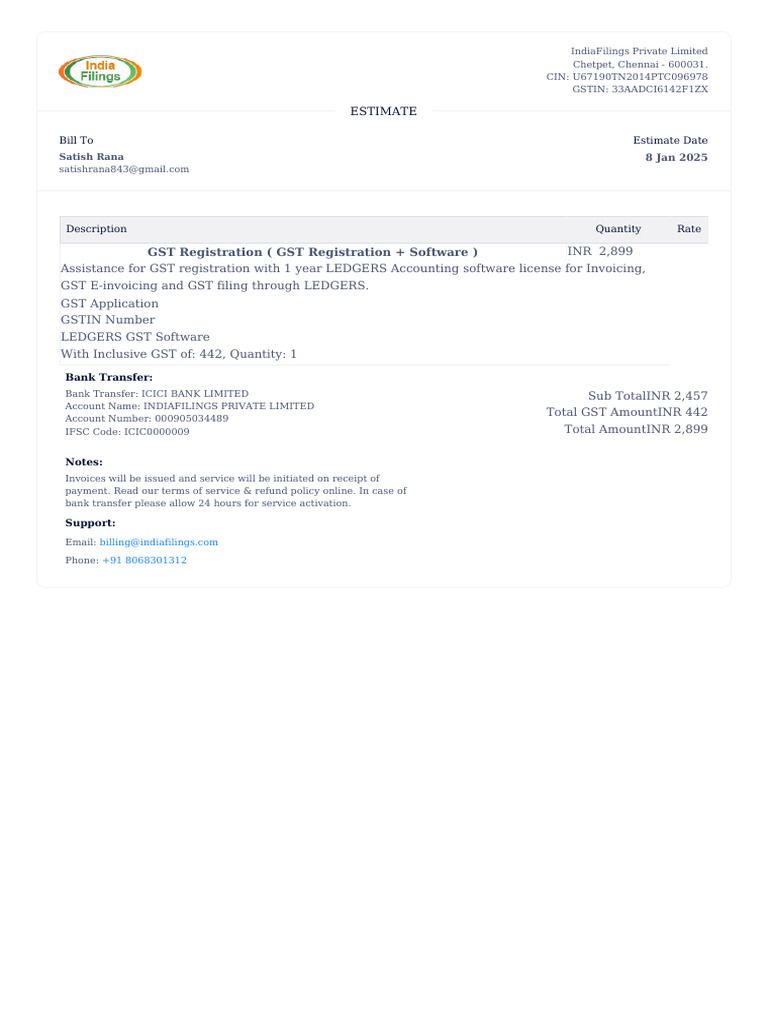 India Filings

IndiaFilings Private Limited
Chetpet, Chennai - 600031.
CIN: U67190TN2014PTC096978
GSTIN: 33AADCI6142F1ZX

ESTIMATE

Bill To
Satish Rana
satishrana843@gmail.com

Estimate Date
8 Jan 2025

| Description | Quantity | Rate |
|---|---|---|
| GST Registration ( GST Registration + Software ) | INR 2,899 | |

Assistance for GST registration with 1 year LEDGERS Accounting software license for Invoicing, GST E-invoicing and GST filing through LEDGERS.
GST Application
GSTIN Number
LEDGERS GST Software
With Inclusive GST of: 442, Quantity: 1

Bank Transfer:
Bank Transfer: ICICI BANK LIMITED
Account Name: INDIAFILINGS PRIVATE LIMITED
Account Number: 000905034489
IFSC Code: ICIC0000009

Sub TotalINR 2,457
Total GST AmountINR 442
Total AmountINR 2,899

Notes:
Invoices will be issued and service will be initiated on receipt of payment. Read our terms of service & refund policy online. In case of bank transfer please allow 24 hours for service activation.

Support:
Email: billing@indiafilings.com
Phone: +91 8068301312